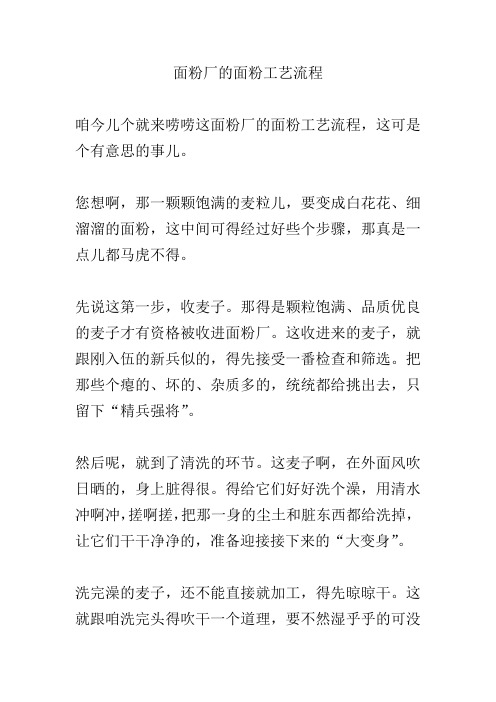 面粉厂的面粉工艺流程

咱今儿个就来唠唠这面粉厂的面粉工艺流程，这可是个有意思的事儿。

您想啊，那一颗颗饱满的麦粒儿，要变成白花花、细溜溜的面粉，这中间可得经过好些个步骤，那真是一点儿都马虎不得。

先说这第一步，收麦子。那得是颗粒饱满、品质优良的麦子才有资格被收进面粉厂。这收进来的麦子，就跟刚入伍的新兵似的，得先接受一番检查和筛选。把那些个瘪的、坏的、杂质多的，统统都给挑出去，只留下“精兵强将”。

然后呢，就到了清洗的环节。这麦子啊，在外面风吹日晒的，身上脏得很。得给它们好好洗个澡，用清水冲啊冲，搓啊搓，把那一身的尘土和脏东西都给洗掉，让它们干干净净的，准备迎接接下来的“大变身”。

洗完澡的麦子，还不能直接就加工，得先晾晾干。这就跟咱洗完头得吹干一个道理，要不然湿乎乎的可没